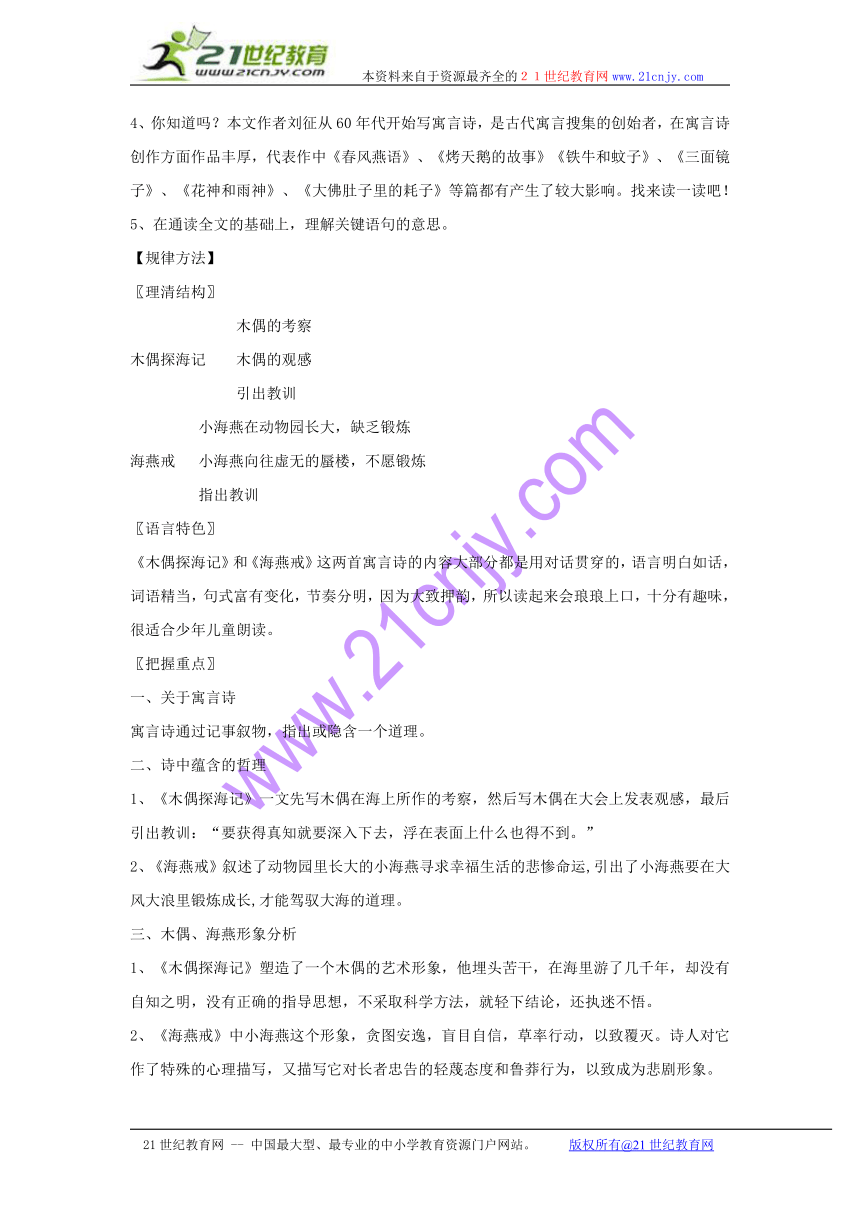 21世纪教育
www.21cnjy.com
本资料来自于资源最齐全的２１世纪教育网www.21cnjy.com

4、你知道吗？本文作者刘征从60年代开始写寓言诗，是古代寓言搜集的创始者，在寓言诗创作方面作品丰厚，代表作中《春风燕语》、《烤天鹅的故事》《铁牛和蚊子》、《三面镜子》、《花神和雨神》、《大佛肚子里的耗子》等篇都有产生了较大影响。找来读一读吧！

5、在通读全文的基础上，理解关键语句的意思。

【规律方法】

〖理清结构〗

木偶的考察
木偶探海记　木偶的观感
引出教训

小海燕在动物园长大，缺乏锻炼
海燕戒　小海燕向往虚无的蜃楼，不愿锻炼
指出教训

〖语言特色〗

《木偶探海记》和《海燕戒》这两首寓言诗的内容大部分都是用对话贯穿的，语言明白如话，词语精当，句式富有变化，节奏分明，因为大致押韵，所以读起来会琅琅上口，十分有趣味，很适合少年儿童朗读。

〖把握重点〗

一、关于寓言诗

寓言诗通过记事叙物，指出或隐含一个道理。

二、诗中蕴含的哲理

1、《木偶探海记》一文先写木偶在海上所作的考察，然后写木偶在大会上发表观感，最后引出教训：“要获得真知就要深入下去，浮在表面上什么也得不到。”

2、《海燕戒》叙述了动物园里长大的小海燕寻求幸福生活的悲惨命运,引出了小海燕要在大风大浪里锻炼成长,才能驾驭大海的道理。

三、木偶、海燕形象分析

1、《木偶探海记》塑造了一个木偶的艺术形象，他埋头苦干，在海里游了几千年，却没有自知之明，没有正确的指导思想，不采取科学方法，就轻下结论，还执迷不悟。

2、《海燕戒》中小海燕这个形象，贪图安逸，盲目自信，草率行动，以致覆灭。诗人对它作了特殊的心理描写，又描写它对长者忠告的轻蔑态度和鲁莽行为，以致成为悲剧形象。

www.21cnjy.com

21世纪教育网 -- 中国最大型、最专业的中小学教育资源门户网站。　　版权所有@21世纪教育网